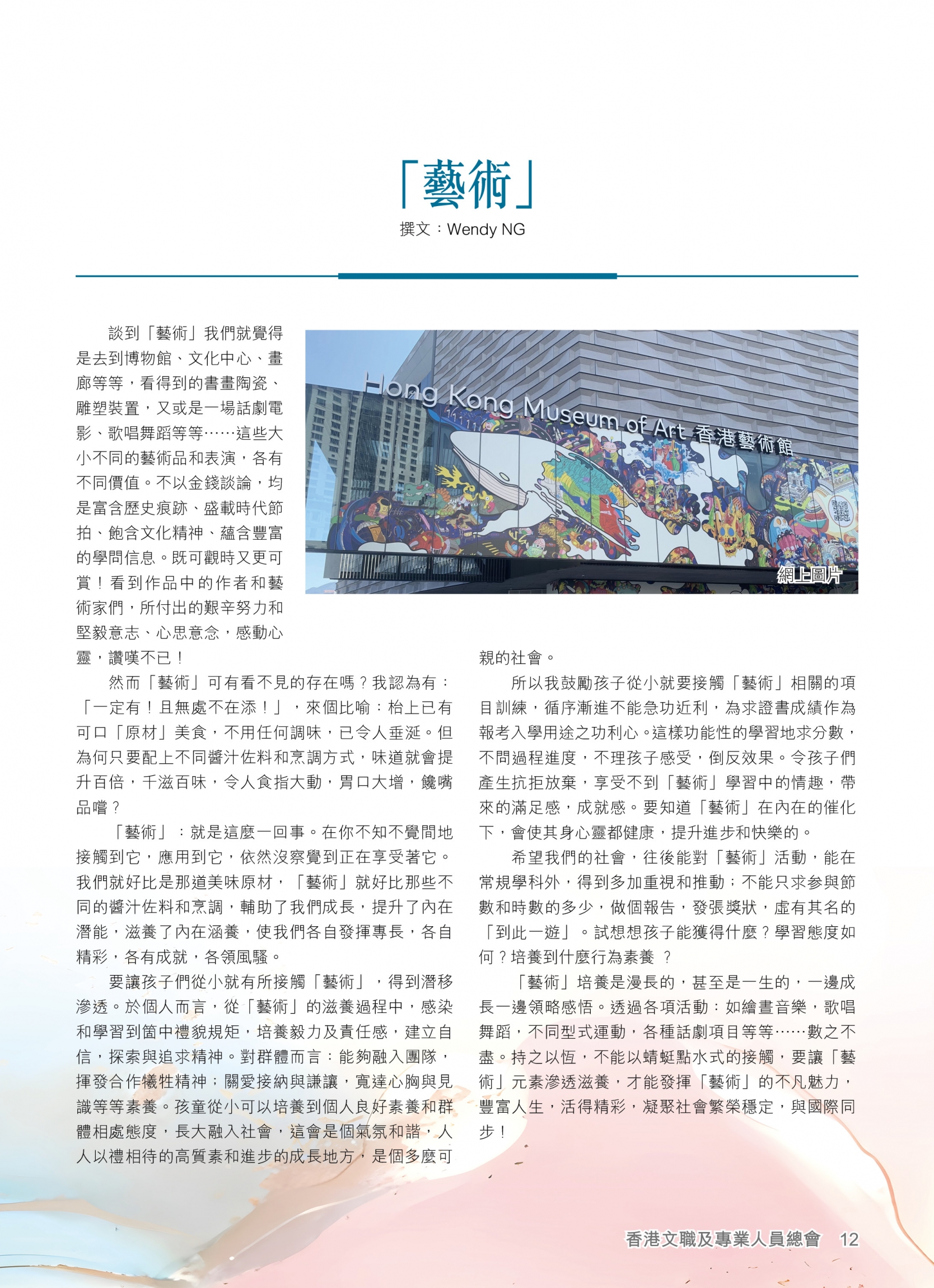 「藝術」
撰文：Wendy NG

談到「藝術」我們就覺得是去到博物館、文化中心、畫廊等等，看得到的書畫陶瓷、雕塑裝置，又或是一場話劇電影、歌唱舞蹈等等……這些大小不同的藝術品和表演，各有不同價值。不以金錢談論，均是富含歷史痕跡、盛載時代節拍、飽含文化精神、蘊含豐富的學問信息。既可觀時又更可賞！看到作品中的作者和藝術家們，所付出的艱辛努力和堅毅意志、心思意念，感動心靈，讚嘆不已！

Hong Kong Museum of Art 香港藝術館

網上圖片

然而「藝術」可有看不見的存在嗎？我認為有：「一定有！且無處不在添！」，來個比喻：枱上已有可口「原材」美食，不用任何調味，已令人垂涎。但為何只要配上不同醬汁佐料和烹調方式，味道就會提升百倍，千滋百味，令人食指大動，胃口大增，饞嘴品嚐？

「藝術」：就是這麼一回事。在你不知不覺間地接觸到它，應用到它，依然沒察覺到正在享受著它。我們就好比是那道美味原材，「藝術」就好比那些不同的醬汁佐料和烹調，輔助了我們成長，提升了內在潛能，滋養了內在涵養，使我們各自發揮專長，各自精彩，各有成就，各領風騷。

要讓孩子們從小就有所接觸「藝術」，得到潛移滲透。於個人而言，從「藝術」的滋養過程中，感染和學習到箇中禮貌規矩，培養毅力及責任感，建立自信，探索與追求精神。對群體而言：能夠融入團隊，揮發合作犧牲精神；關愛接納與謙讓，寬達心胸與見識等等素養。孩童從小可以培養到個人良好素養和群體相處態度，長大融入社會，這會是個氣氛和諧，人人以禮相待的高質素和進步的成長地方，是個多麼可親的社會。

所以我鼓勵孩子從小就要接觸「藝術」相關的項目訓練，循序漸進不能急功近利，為求證書成績作為報考入學用途之功利心。這樣功能性的學習地求分數，不問過程進度，不理孩子感受，倒反效果。令孩子們產生抗拒放棄，享受不到「藝術」學習中的情趣，帶來的滿足感，成就感。要知道「藝術」在內在的催化下，會使其身心靈都健康，提升進步和快樂的。

希望我們的社會，往後能對「藝術」活動，能在常規學科外，得到多加重視和推動；不能只求參與節數和時數的多少，做個報告，發張獎狀，虛有其名的「到此一遊」。試想想孩子能獲得什麼？學習態度如何？培養到什麼行為素養 ？

「藝術」培養是漫長的，甚至是一生的，一邊成長一邊領略感悟。透過各項活動：如繪畫音樂，歌唱舞蹈，不同型式運動，各種話劇項目等等……數之不盡。持之以恆，不能以蜻蜓點水式的接觸，要讓「藝術」元素滲透滋養，才能發揮「藝術」的不凡魅力，豐富人生，活得精彩，凝聚社會繁榮穩定，與國際同步！

香港文職及專業人員總會 12